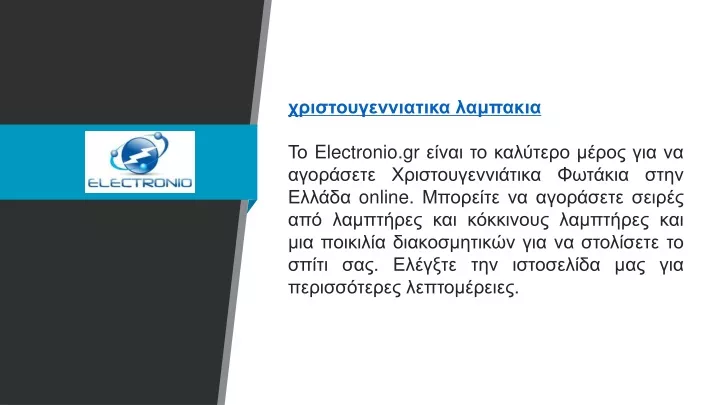 ELECTRONIO

χριστουγεννιατικα λαμπακια

Το Electronio.gr είναι το καλύτερο μέρος για να αγοράσετε Χριστουγεννιάτικα Φωτάκια στην Ελλάδα online. Μπορείτε να αγοράσετε σειρές από λαμπτήρες και κόκκινους λαμπτήρες και μια ποικιλία διακοσμητικών για να στολίσετε το σπίτι σας. Ελέγξτε την ιστοσελίδα μας για περισσότερες λεπτομέρειες.